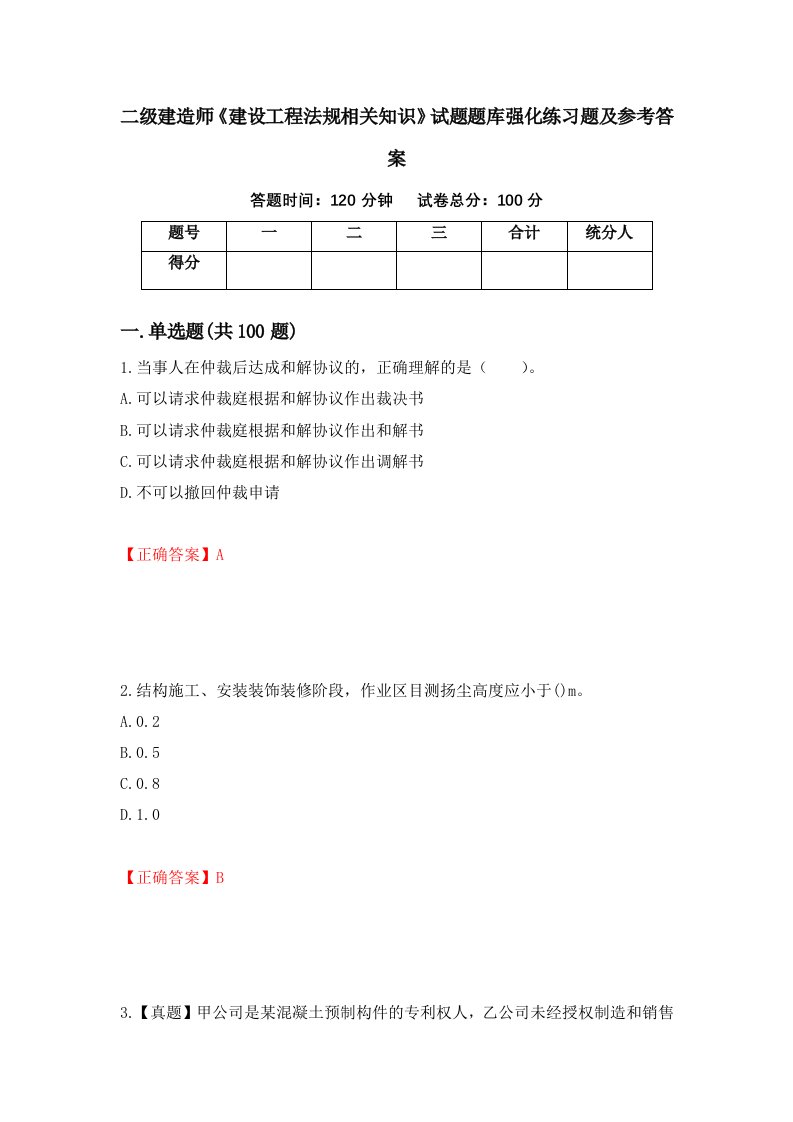 二级建造师《建设工程法规相关知识》试题题库强化练习题及参考答案

答题时间：120 分钟　　试卷总分：100 分

| 题号 | 一 | 二 | 三 | 合计 | 统分人 |
|---|---|---|---|---|---|
| 得分 | | | | | |

一.单选题(共 100 题)

1.当事人在仲裁后达成和解协议的，正确理解的是（　　）。

A.可以请求仲裁庭根据和解协议作出裁决书

B.可以请求仲裁庭根据和解协议作出和解书

C.可以请求仲裁庭根据和解协议作出调解书

D.不可以撤回仲裁申请

【正确答案】A

2.结构施工、安装装饰装修阶段，作业区目测扬尘高度应小于()m。

A.0.2

B.0.5

C.0.8

D.1.0

【正确答案】B

3.【真题】甲公司是某混凝土预制构件的专利权人，乙公司未经授权制造和销售